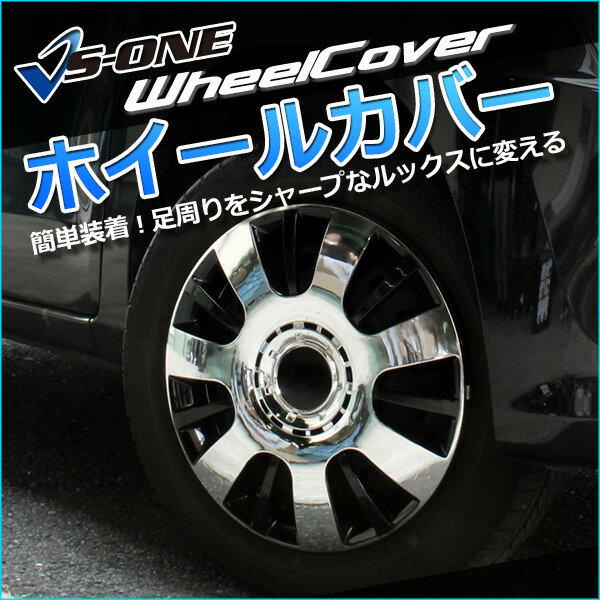 VS-ONE
WheelCover
ホイールカバー
簡単装着！足周りをシャープなルックスに変える